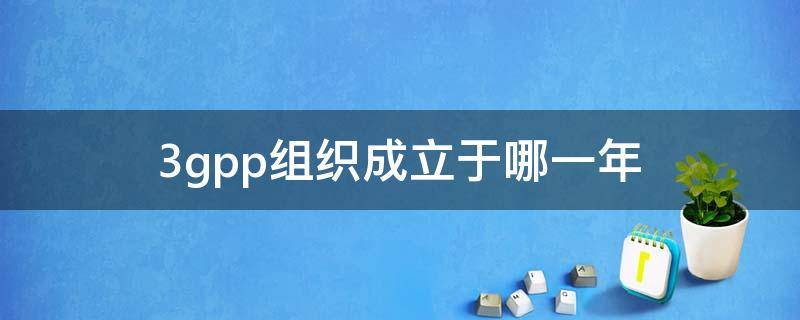 3gpp组织成立于哪一年